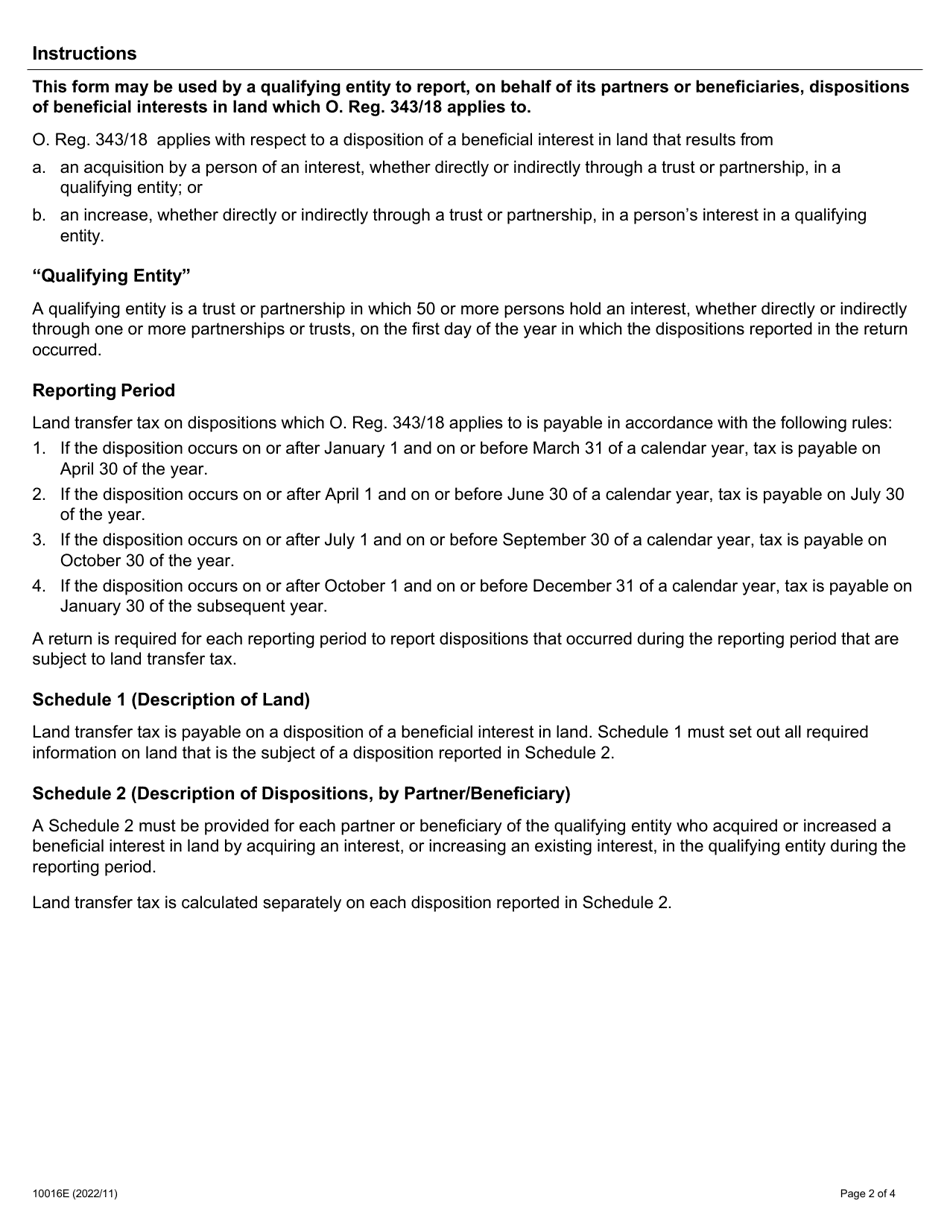 Instructions

This form may be used by a qualifying entity to report, on behalf of its partners or beneficiaries, dispositions of beneficial interests in land which O. Reg. 343/18 applies to.

O. Reg. 343/18 applies with respect to a disposition of a beneficial interest in land that results from

a. an acquisition by a person of an interest, whether directly or indirectly through a trust or partnership, in a qualifying entity; or

b. an increase, whether directly or indirectly through a trust or partnership, in a person's interest in a qualifying entity.

"Qualifying Entity"

A qualifying entity is a trust or partnership in which 50 or more persons hold an interest, whether directly or indirectly through one or more partnerships or trusts, on the first day of the year in which the dispositions reported in the return occurred.

Reporting Period

Land transfer tax on dispositions which O. Reg. 343/18 applies to is payable in accordance with the following rules:

1. If the disposition occurs on or after January 1 and on or before March 31 of a calendar year, tax is payable on April 30 of the year.

2. If the disposition occurs on or after April 1 and on or before June 30 of a calendar year, tax is payable on July 30 of the year.

3. If the disposition occurs on or after July 1 and on or before September 30 of a calendar year, tax is payable on October 30 of the year.

4. If the disposition occurs on or after October 1 and on or before December 31 of a calendar year, tax is payable on January 30 of the subsequent year.

A return is required for each reporting period to report dispositions that occurred during the reporting period that are subject to land transfer tax.

Schedule 1 (Description of Land)

Land transfer tax is payable on a disposition of a beneficial interest in land. Schedule 1 must set out all required information on land that is the subject of a disposition reported in Schedule 2.

Schedule 2 (Description of Dispositions, by Partner/Beneficiary)

A Schedule 2 must be provided for each partner or beneficiary of the qualifying entity who acquired or increased a beneficial interest in land by acquiring an interest, or increasing an existing interest, in the qualifying entity during the reporting period.

Land transfer tax is calculated separately on each disposition reported in Schedule 2.

10016E (2022/11)

Page 2 of 4